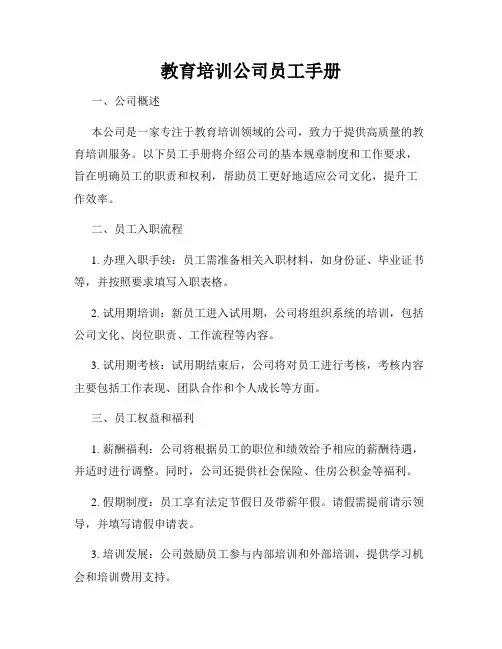 教育培训公司员工手册

一、公司概述

本公司是一家专注于教育培训领域的公司，致力于提供高质量的教育培训服务。以下员工手册将介绍公司的基本规章制度和工作要求，旨在明确员工的职责和权利，帮助员工更好地适应公司文化，提升工作效率。

二、员工入职流程

1. 办理入职手续：员工需准备相关入职材料，如身份证、毕业证书等，并按照要求填写入职表格。

2. 试用期培训：新员工进入试用期，公司将组织系统的培训，包括公司文化、岗位职责、工作流程等内容。

3. 试用期考核：试用期结束后，公司将对员工进行考核，考核内容主要包括工作表现、团队合作和个人成长等方面。

三、员工权益和福利

1. 薪酬福利：公司将根据员工的职位和绩效给予相应的薪酬待遇，并适时进行调整。同时，公司还提供社会保险、住房公积金等福利。

2. 假期制度：员工享有法定节假日及带薪年假。请假需提前请示领导，并填写请假申请表。

3. 培训发展：公司鼓励员工参与内部培训和外部培训，提供学习机会和培训费用支持。